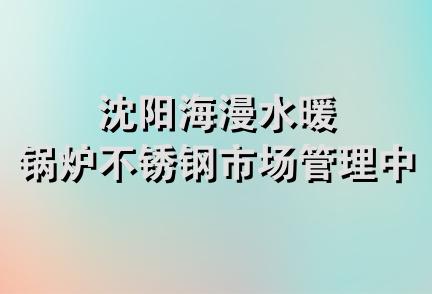 沈阳海漫水暖
锅炉不锈钢市场管理中